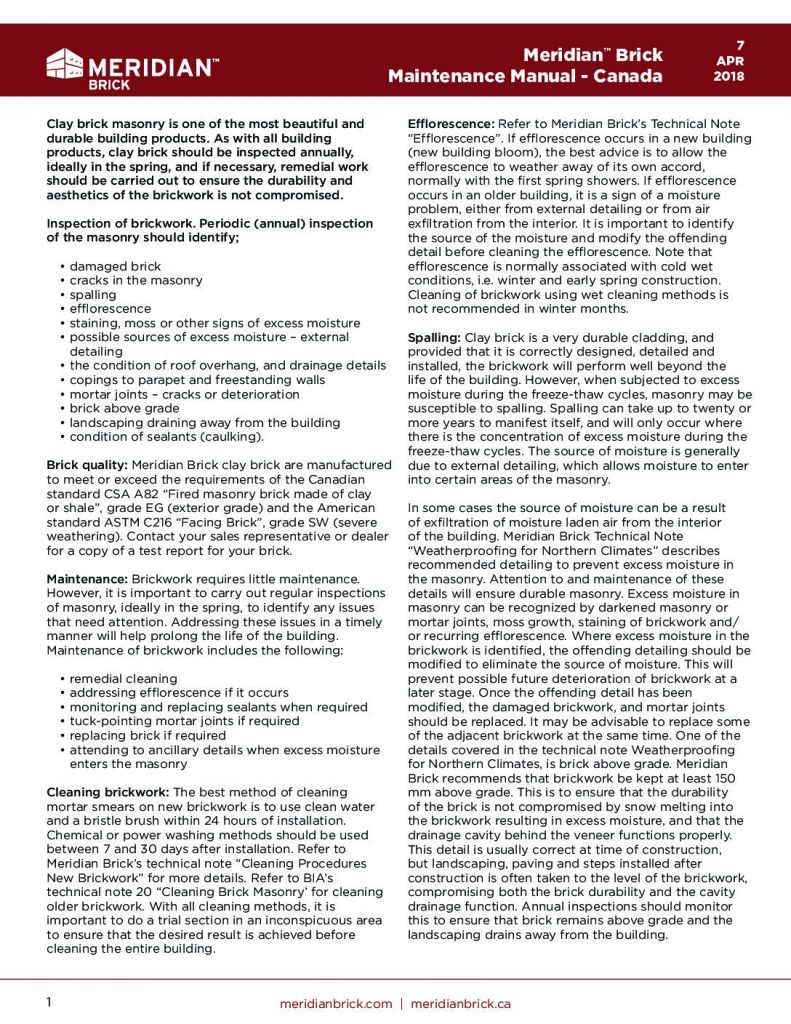 MERIDIAN™
BRICK

Meridian™ Brick
Maintenance Manual - Canada

7
APR
2018

Clay brick masonry is one of the most beautiful and durable building products. As with all building products, clay brick should be inspected annually, ideally in the spring, and if necessary, remedial work should be carried out to ensure the durability and aesthetics of the brickwork is not compromised.

Inspection of brickwork. Periodic (annual) inspection of the masonry should identify;

• damaged brick
• cracks in the masonry
• spalling
• efflorescence
• staining, moss or other signs of excess moisture
• possible sources of excess moisture – external detailing
• the condition of roof overhang, and drainage details
• copings to parapet and freestanding walls
• mortar joints – cracks or deterioration
• brick above grade
• landscaping draining away from the building
• condition of sealants (caulking).

Brick quality: Meridian Brick clay brick are manufactured to meet or exceed the requirements of the Canadian standard CSA A82 "Fired masonry brick made of clay or shale", grade EG (exterior grade) and the American standard ASTM C216 "Facing Brick", grade SW (severe weathering). Contact your sales representative or dealer for a copy of a test report for your brick.

Maintenance: Brickwork requires little maintenance. However, it is important to carry out regular inspections of masonry, ideally in the spring, to identify any issues that need attention. Addressing these issues in a timely manner will help prolong the life of the building. Maintenance of brickwork includes the following:

• remedial cleaning
• addressing efflorescence if it occurs
• monitoring and replacing sealants when required
• tuck-pointing mortar joints if required
• replacing brick if required
• attending to ancillary details when excess moisture enters the masonry

Cleaning brickwork: The best method of cleaning mortar smears on new brickwork is to use clean water and a bristle brush within 24 hours of installation. Chemical or power washing methods should be used between 7 and 30 days after installation. Refer to Meridian Brick's technical note "Cleaning Procedures New Brickwork" for more details. Refer to BIA's technical note 20 "Cleaning Brick Masonry' for cleaning older brickwork. With all cleaning methods, it is important to do a trial section in an inconspicuous area to ensure that the desired result is achieved before cleaning the entire building.

Efflorescence: Refer to Meridian Brick's Technical Note "Efflorescence". If efflorescence occurs in a new building (new building bloom), the best advice is to allow the efflorescence to weather away of its own accord, normally with the first spring showers. If efflorescence occurs in an older building, it is a sign of a moisture problem, either from external detailing or from air exfiltration from the interior. It is important to identify the source of the moisture and modify the offending detail before cleaning the efflorescence. Note that efflorescence is normally associated with cold wet conditions, i.e. winter and early spring construction. Cleaning of brickwork using wet cleaning methods is not recommended in winter months.

Spalling: Clay brick is a very durable cladding, and provided that it is correctly designed, detailed and installed, the brickwork will perform well beyond the life of the building. However, when subjected to excess moisture during the freeze-thaw cycles, masonry may be susceptible to spalling. Spalling can take up to twenty or more years to manifest itself, and will only occur where there is the concentration of excess moisture during the freeze-thaw cycles. The source of moisture is generally due to external detailing, which allows moisture to enter into certain areas of the masonry.

In some cases the source of moisture can be a result of exfiltration of moisture laden air from the interior of the building. Meridian Brick Technical Note "Weatherproofing for Northern Climates" describes recommended detailing to prevent excess moisture in the masonry. Attention to and maintenance of these details will ensure durable masonry. Excess moisture in masonry can be recognized by darkened masonry or mortar joints, moss growth, staining of brickwork and/or recurring efflorescence. Where excess moisture in the brickwork is identified, the offending detailing should be modified to eliminate the source of moisture. This will prevent possible future deterioration of brickwork at a later stage. Once the offending detail has been modified, the damaged brickwork, and mortar joints should be replaced. It may be advisable to replace some of the adjacent brickwork at the same time. One of the details covered in the technical note Weatherproofing for Northern Climates, is brick above grade. Meridian Brick recommends that brickwork be kept at least 150 mm above grade. This is to ensure that the durability of the brick is not compromised by snow melting into the brickwork resulting in excess moisture, and that the drainage cavity behind the veneer functions properly. This detail is usually correct at time of construction, but landscaping, paving and steps installed after construction is often taken to the level of the brickwork, compromising both the brick durability and the cavity drainage function. Annual inspections should monitor this to ensure that brick remains above grade and the landscaping drains away from the building.

1

meridianbrick.com | meridianbrick.ca